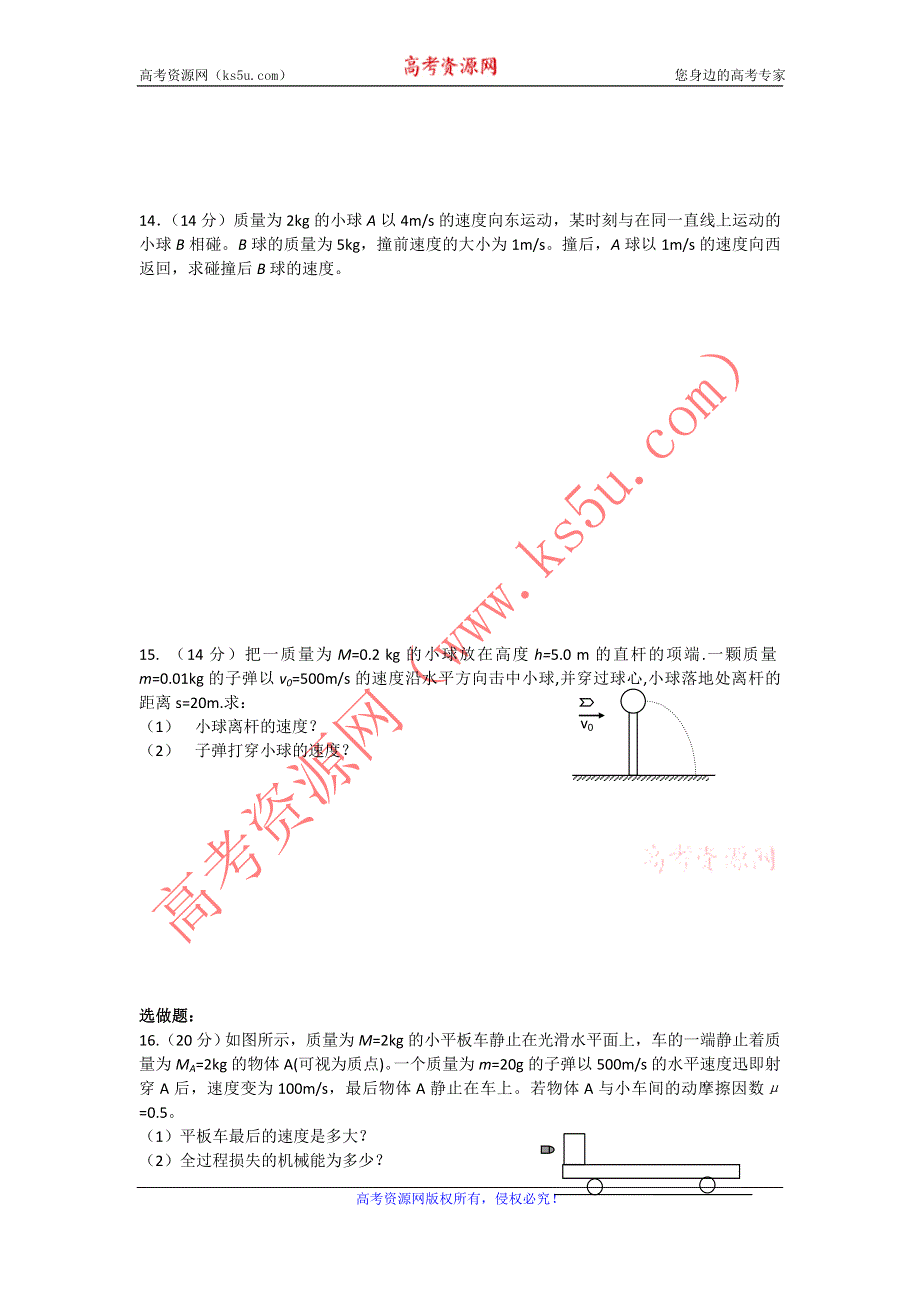 高考资源网（ks5u.com） 高考资源网 您身边的高考专家

14．（14 分）质量为 2kg 的小球 $A$ 以 4m/s 的速度向东运动，某时刻与在同一直线上运动的小球 $B$ 相碰。$B$ 球的质量为 5kg，撞前速度的大小为 1m/s。撞后，$A$ 球以 1m/s 的速度向西返回，求碰撞后 $B$ 球的速度。

高考资源网（www.ks5u.com）

15. （14 分）把一质量为 $M$=0.2 kg 的小球放在高度 $h$=5.0 m 的直杆的项端.一颗质量 $m$=0.01kg 的子弹以 $v_0$=500m/s 的速度沿水平方向击中小球,并穿过球心,小球落地处离杆的距离 s=20m.求：
（1） 小球离杆的速度？
（2） 子弹打穿小球的速度？

$v_0$

高考资源网

选做题：
16.（20 分）如图所示，质量为 $M$=2kg 的小平板车静止在光滑水平面上，车的一端静止着质量为 $M_A$=2kg 的物体 A(可视为质点)。一个质量为 $m$=20g 的子弹以 500m/s 的水平速度迅即射穿 A 后，速度变为 100m/s，最后物体 A 静止在车上。若物体 A 与小车间的动摩擦因数 $\mu$ =0.5。
（1）平板车最后的速度是多大？
（2）全过程损失的机械能为多少？

高考资源网版权所有，侵权必究！